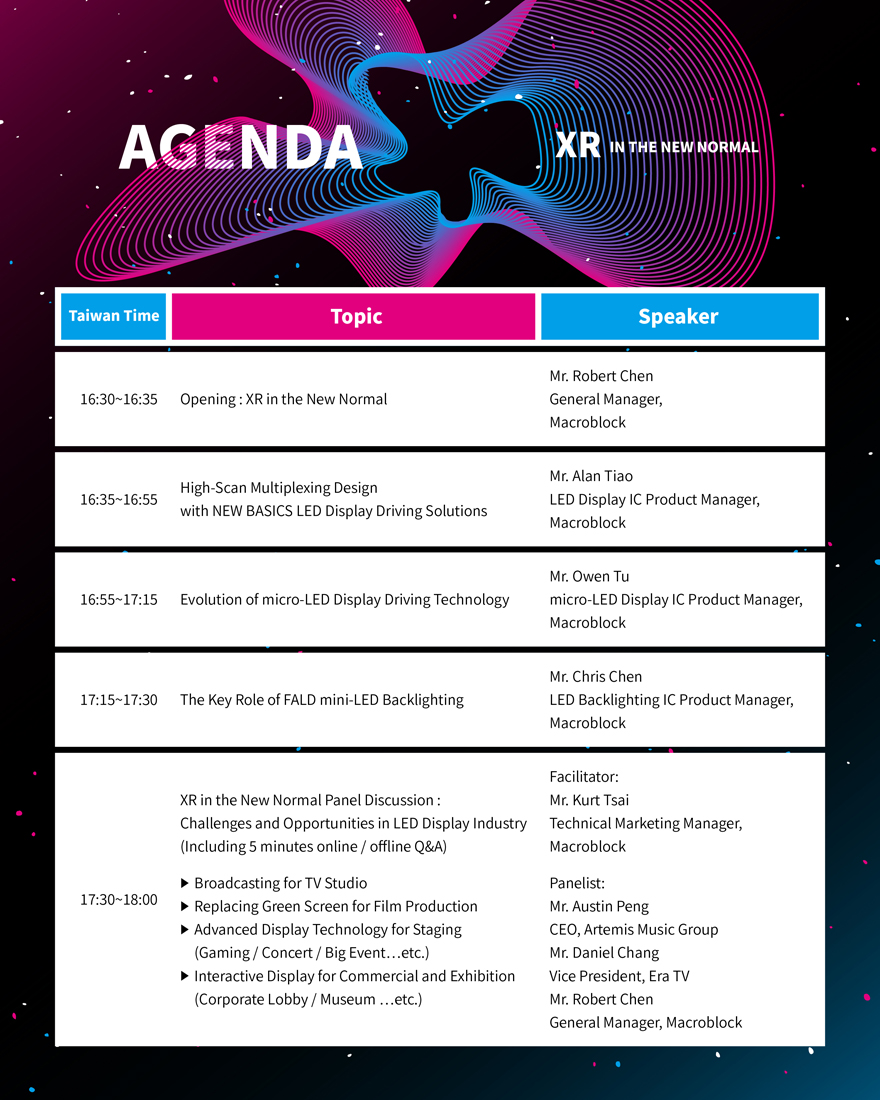 AGENDA

XR IN THE NEW NORMAL

| Taiwan Time | Topic | Speaker |
|---|---|---|
| 16:30~16:35 | Opening : XR in the New Normal | Mr. Robert Chen General Manager, Macroblock |
| 16:35~16:55 | High-Scan Multiplexing Design with NEW BASICS LED Display Driving Solutions | Mr. Alan Tiao LED Display IC Product Manager, Macroblock |
| 16:55~17:15 | Evolution of micro-LED Display Driving Technology | Mr. Owen Tu micro-LED Display IC Product Manager, Macroblock |
| 17:15~17:30 | The Key Role of FALD mini-LED Backlighting | Mr. Chris Chen LED Backlighting IC Product Manager, Macroblock |
| 17:30~18:00 | XR in the New Normal Panel Discussion : Challenges and Opportunities in LED Display Industry (Including 5 minutes online / offline Q&A) ▶ Broadcasting for TV Studio ▶ Replacing Green Screen for Film Production ▶ Advanced Display Technology for Staging (Gaming / Concert / Big Event…etc.) ▶ Interactive Display for Commercial and Exhibition (Corporate Lobby / Museum …etc.) | Facilitator: Mr. Kurt Tsai Technical Marketing Manager, Macroblock Panelist: Mr. Austin Peng CEO, Artemis Music Group Mr. Daniel Chang Vice President, Era TV Mr. Robert Chen General Manager, Macroblock |